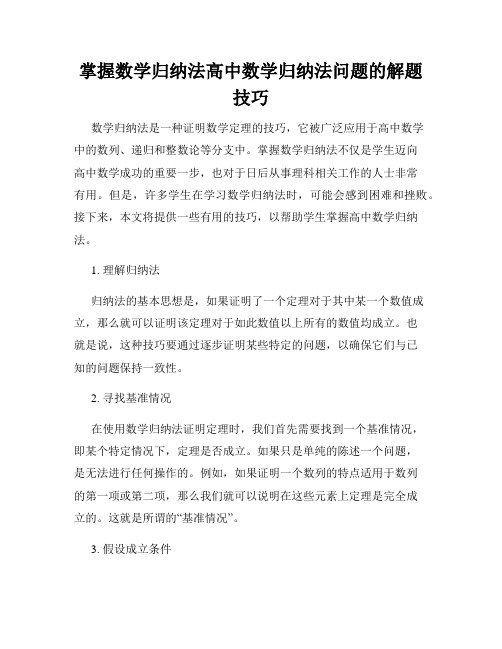 掌握数学归纳法高中数学归纳法问题的解题技巧

数学归纳法是一种证明数学定理的技巧，它被广泛应用于高中数学中的数列、递归和整数论等分支中。掌握数学归纳法不仅是学生迈向高中数学成功的重要一步，也对于日后从事理科相关工作的人士非常有用。但是，许多学生在学习数学归纳法时，可能会感到困难和挫败。接下来，本文将提供一些有用的技巧，以帮助学生掌握高中数学归纳法。

1. 理解归纳法

归纳法的基本思想是，如果证明了一个定理对于其中某一个数值成立，那么就可以证明该定理对于如此数值以上所有的数值均成立。也就是说，这种技巧要通过逐步证明某些特定的问题，以确保它们与已知的问题保持一致性。

2. 寻找基准情况

在使用数学归纳法证明定理时，我们首先需要找到一个基准情况，即某个特定情况下，定理是否成立。如果只是单纯的陈述一个问题，是无法进行任何操作的。例如，如果证明一个数列的特点适用于数列的第一项或第二项，那么我们就可以说明在这些元素上定理是完全成立的。这就是所谓的“基准情况”。

3. 假设成立条件